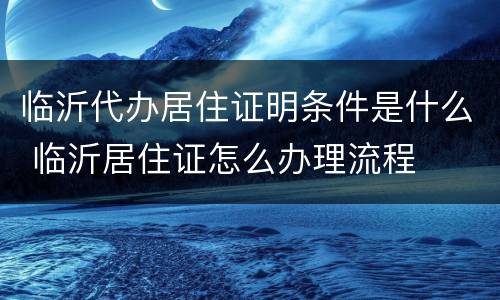 临沂代办居住证明条件是什么 临沂居住证怎么办理流程